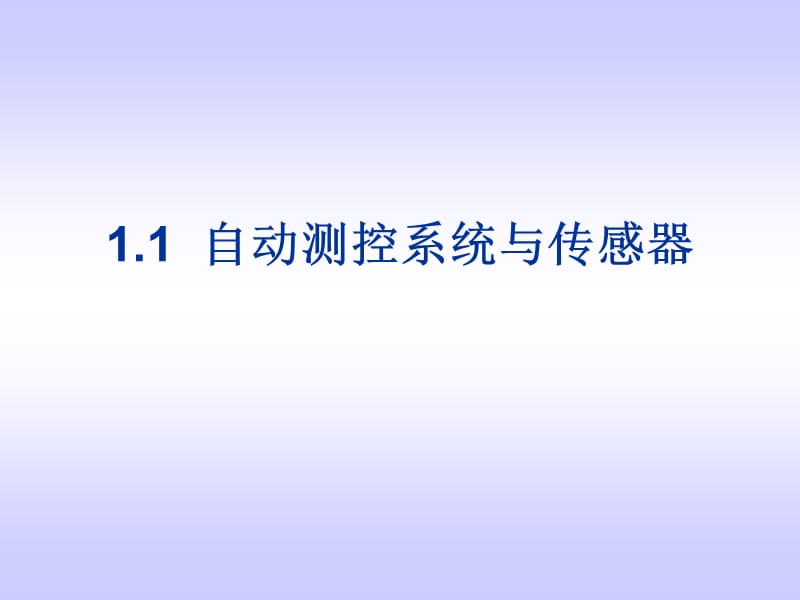 1.1 自动测控系统与传感器